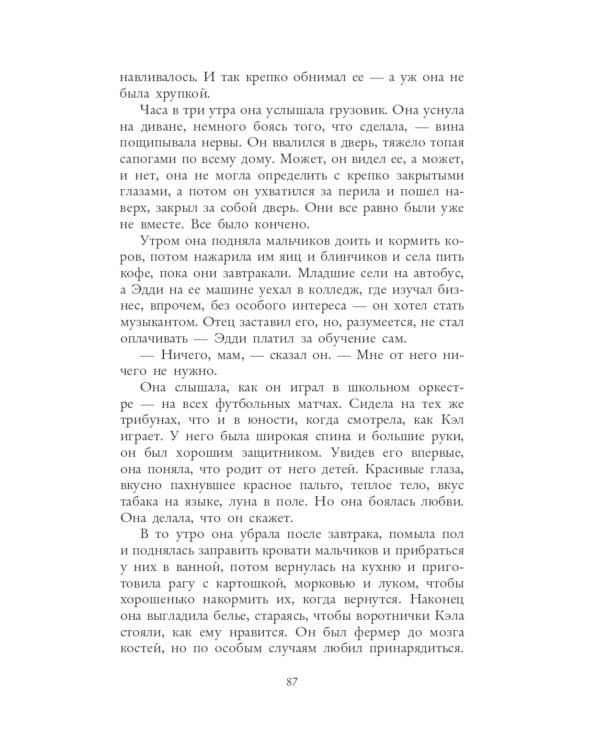 навливалось. И так крепко обнимал ее — а уж она не была хрупкой.

Часа в три утра она услышала грузовик. Она уснула на диване, немного боясь того, что сделала, — вина пощипывала нервы. Он ввалился в дверь, тяжело топая сапогами по всему дому. Может, он видел ее, а может, и нет, она не могла определить с крепко закрытыми глазами, а потом он ухватился за перила и пошел наверх, закрыл за собой дверь. Они все равно были уже не вместе. Все было кончено.

Утром она подняла мальчиков доить и кормить коров, потом нажарила им яиц и блинчиков и села пить кофе, пока они завтракали. Младшие сели на автобус, а Эдди на ее машине уехал в колледж, где изучал бизнес, впрочем, без особого интереса — он хотел стать музыкантом. Отец заставил его, но, разумеется, не стал оплачивать — Эдди платил за обучение сам.

— Ничего, мам, — сказал он. — Мне от него ничего не нужно.

Она слышала, как он играл в школьном оркестре — на всех футбольных матчах. Сидела на тех же трибунах, что и в юности, когда смотрела, как Кэл играет. У него была широкая спина и большие руки, он был хорошим защитником. Увидев его впервые, она поняла, что родит от него детей. Красивые глаза, вкусно пахнувшее красное пальто, теплое тело, вкус табака на языке, луна в поле. Но она боялась любви. Она делала, что он скажет.

В то утро она убрала после завтрака, помыла пол и поднялась заправить кровати мальчиков и прибраться у них в ванной, потом вернулась на кухню и приготовила рагу с картошкой, морковью и луком, чтобы хорошенько накормить их, когда вернутся. Наконец она выгладила белье, стараясь, чтобы воротнички Кэла стояли, как ему нравится. Он был фермер до мозга костей, но по особым случаям любил принарядиться.

87